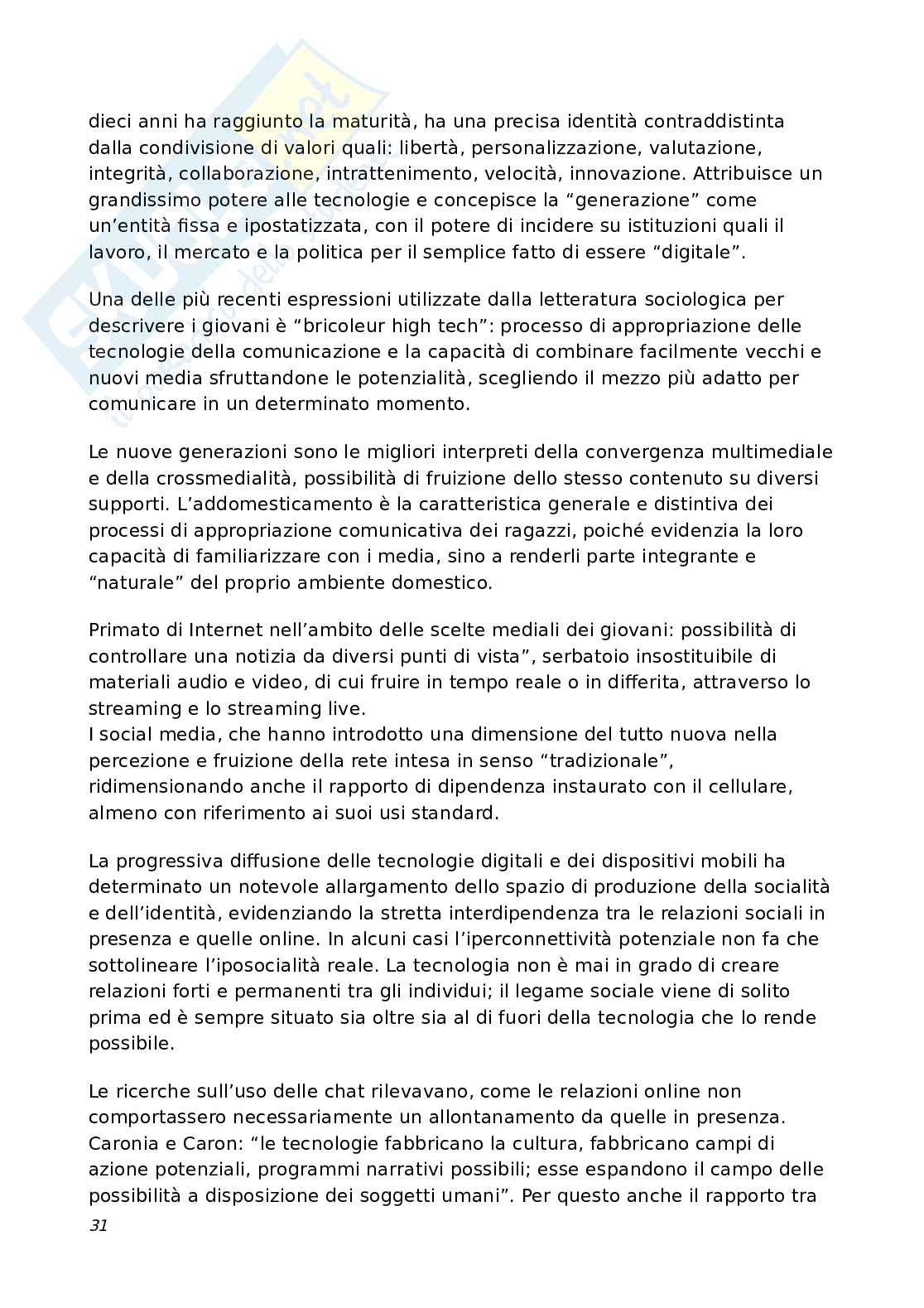 dieci anni ha raggiunto la maturità, ha una precisa identità contraddistinta dalla condivisione di valori quali: libertà, personalizzazione, valutazione, integrità, collaborazione, intrattenimento, velocità, innovazione. Attribuisce un grandissimo potere alle tecnologie e concepisce la “generazione” come un’entità fissa e ipostatizzata, con il potere di incidere su istituzioni quali il lavoro, il mercato e la politica per il semplice fatto di essere “digitale”.

Una delle più recenti espressioni utilizzate dalla letteratura sociologica per descrivere i giovani è “bricoleur high tech”: processo di appropriazione delle tecnologie della comunicazione e la capacità di combinare facilmente vecchi e nuovi media sfruttandone le potenzialità, scegliendo il mezzo più adatto per comunicare in un determinato momento.

Le nuove generazioni sono le migliori interpreti della convergenza multimediale e della crossmedialità, possibilità di fruizione dello stesso contenuto su diversi supporti. L’addomesticamento è la caratteristica generale e distintiva dei processi di appropriazione comunicativa dei ragazzi, poiché evidenzia la loro capacità di familiarizzare con i media, sino a renderli parte integrante e “naturale” del proprio ambiente domestico.

Primato di Internet nell’ambito delle scelte mediali dei giovani: possibilità di controllare una notizia da diversi punti di vista”, serbatoio insostituibile di materiali audio e video, di cui fruire in tempo reale o in differita, attraverso lo streaming e lo streaming live.
I social media, che hanno introdotto una dimensione del tutto nuova nella percezione e fruizione della rete intesa in senso “tradizionale”, ridimensionando anche il rapporto di dipendenza instaurato con il cellulare, almeno con riferimento ai suoi usi standard.

La progressiva diffusione delle tecnologie digitali e dei dispositivi mobili ha determinato un notevole allargamento dello spazio di produzione della socialità e dell’identità, evidenziando la stretta interdipendenza tra le relazioni sociali in presenza e quelle online. In alcuni casi l’iperconnettività potenziale non fa che sottolineare l’iposocialità reale. La tecnologia non è mai in grado di creare relazioni forti e permanenti tra gli individui; il legame sociale viene di solito prima ed è sempre situato sia oltre sia al di fuori della tecnologia che lo rende possibile.

Le ricerche sull’uso delle chat rilevavano, come le relazioni online non comportassero necessariamente un allontanamento da quelle in presenza. Caronia e Caron: “le tecnologie fabbricano la cultura, fabbricano campi di azione potenziali, programmi narrativi possibili; esse espandono il campo delle possibilità a disposizione dei soggetti umani”. Per questo anche il rapporto tra

31